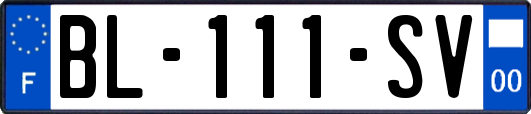 F
BL-111-SV
00